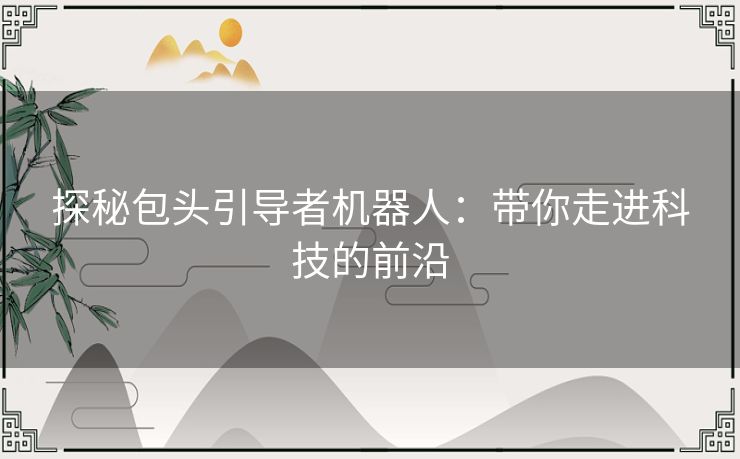 探秘包头引导者机器人：带你走进科技的前沿